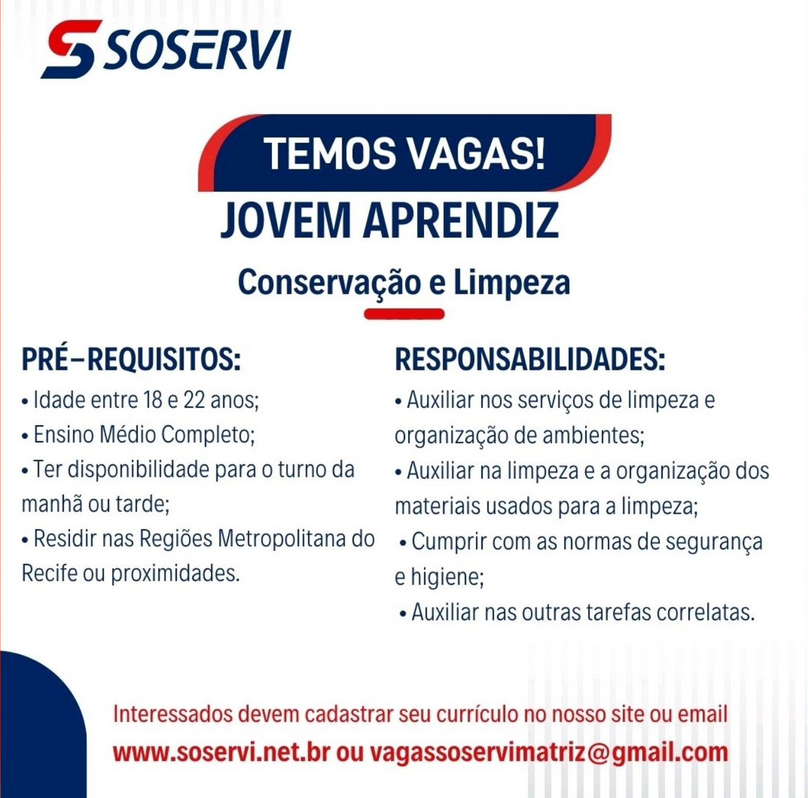 SOSERVI

TEMOS VAGAS!

JOVEM APRENDIZ

Conservação e Limpeza

PRÉ–REQUISITOS:
• Idade entre 18 e 22 anos;
• Ensino Médio Completo;
• Ter disponibilidade para o turno da manhã ou tarde;
• Residir nas Regiões Metropolitana do Recife ou proximidades.

RESPONSABILIDADES:
• Auxiliar nos serviços de limpeza e organização de ambientes;
• Auxiliar na limpeza e a organização dos materiais usados para a limpeza;
• Cumprir com as normas de segurança e higiene;
• Auxiliar nas outras tarefas correlatas.

Interessados devem cadastrar seu currículo no nosso site ou email
www.soservi.net.br ou vagassoservimatriz@gmail.com